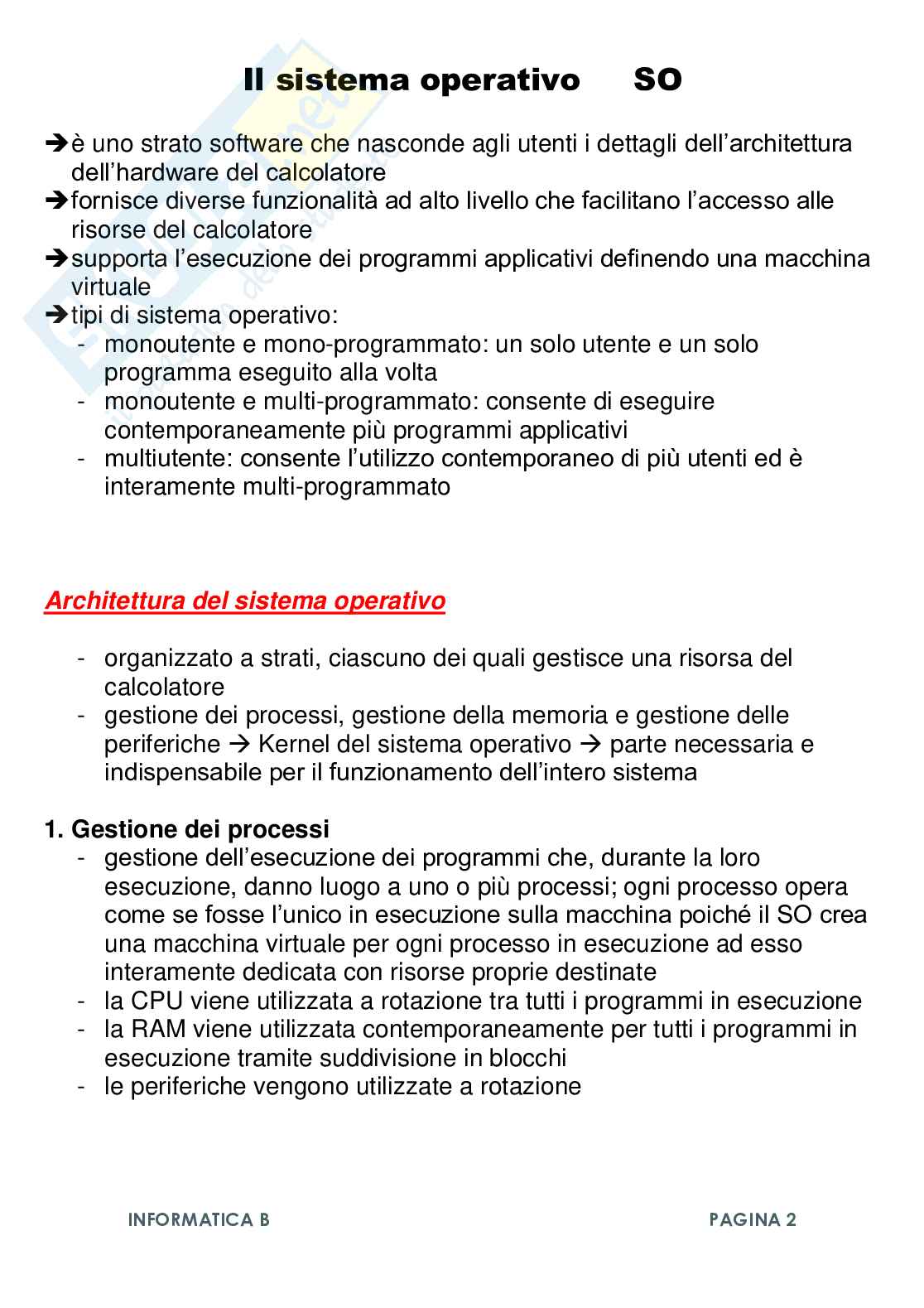 Il sistema operativo SO

➔è uno strato software che nasconde agli utenti i dettagli dell'architettura dell'hardware del calcolatore
➔fornisce diverse funzionalità ad alto livello che facilitano l'accesso alle risorse del calcolatore
➔supporta l'esecuzione dei programmi applicativi definendo una macchina virtuale
➔tipi di sistema operativo:
- monoutente e mono-programmato: un solo utente e un solo programma eseguito alla volta
- monoutente e multi-programmato: consente di eseguire contemporaneamente più programmi applicativi
- multiutente: consente l'utilizzo contemporaneo di più utenti ed è interamente multi-programmato

Architettura del sistema operativo

- organizzato a strati, ciascuno dei quali gestisce una risorsa del calcolatore
- gestione dei processi, gestione della memoria e gestione delle periferiche → Kernel del sistema operativo → parte necessaria e indispensabile per il funzionamento dell'intero sistema

1. Gestione dei processi
- gestione dell'esecuzione dei programmi che, durante la loro esecuzione, danno luogo a uno o più processi; ogni processo opera come se fosse l'unico in esecuzione sulla macchina poiché il SO crea una macchina virtuale per ogni processo in esecuzione ad esso interamente dedicata con risorse proprie destinate
- la CPU viene utilizzata a rotazione tra tutti i programmi in esecuzione
- la RAM viene utilizzata contemporaneamente per tutti i programmi in esecuzione tramite suddivisione in blocchi
- le periferiche vengono utilizzate a rotazione

INFORMATICA B PAGINA 2